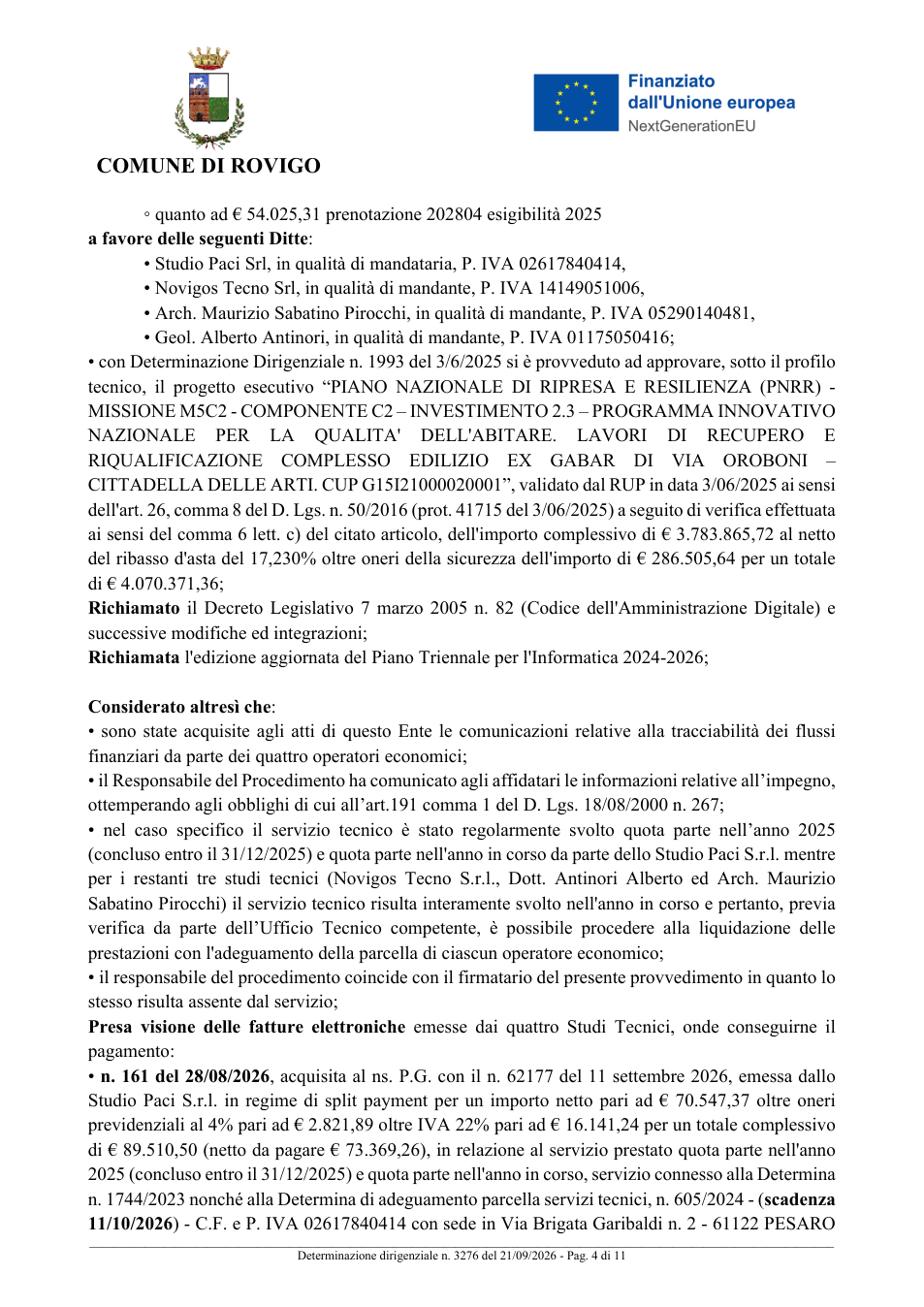 COMUNE DI ROVIGO

Finanziato dall'Unione europea
NextGenerationEU

◦ quanto ad € 54.025,31 prenotazione 202804 esigibilità 2025

a favore delle seguenti Ditte:

• Studio Paci Srl, in qualità di mandataria, P. IVA 02617840414,
• Novigos Tecno Srl, in qualità di mandante, P. IVA 14149051006,
• Arch. Maurizio Sabatino Pirocchi, in qualità di mandante, P. IVA 05290140481,
• Geol. Alberto Antinori, in qualità di mandante, P. IVA 01175050416;

• con Determinazione Dirigenziale n. 1993 del 3/6/2025 si è provveduto ad approvare, sotto il profilo tecnico, il progetto esecutivo "PIANO NAZIONALE DI RIPRESA E RESILIENZA (PNRR) - MISSIONE M5C2 - COMPONENTE C2 – INVESTIMENTO 2.3 – PROGRAMMA INNOVATIVO NAZIONALE PER LA QUALITA' DELL'ABITARE. LAVORI DI RECUPERO E RIQUALIFICAZIONE COMPLESSO EDILIZIO EX GABAR DI VIA OROBONI – CITTADELLA DELLE ARTI. CUP G15I21000020001", validato dal RUP in data 3/06/2025 ai sensi dell'art. 26, comma 8 del D. Lgs. n. 50/2016 (prot. 41715 del 3/06/2025) a seguito di verifica effettuata ai sensi del comma 6 lett. c) del citato articolo, dell'importo complessivo di € 3.783.865,72 al netto del ribasso d'asta del 17,230% oltre oneri della sicurezza dell'importo di € 286.505,64 per un totale di € 4.070.371,36;

Richiamato il Decreto Legislativo 7 marzo 2005 n. 82 (Codice dell'Amministrazione Digitale) e successive modifiche ed integrazioni;

Richiamata l'edizione aggiornata del Piano Triennale per l'Informatica 2024-2026;

Considerato altresì che:

• sono state acquisite agli atti di questo Ente le comunicazioni relative alla tracciabilità dei flussi finanziari da parte dei quattro operatori economici;

• il Responsabile del Procedimento ha comunicato agli affidatari le informazioni relative all'impegno, ottemperando agli obblighi di cui all'art.191 comma 1 del D. Lgs. 18/08/2000 n. 267;

• nel caso specifico il servizio tecnico è stato regolarmente svolto quota parte nell'anno 2025 (concluso entro il 31/12/2025) e quota parte nell'anno in corso da parte dello Studio Paci S.r.l. mentre per i restanti tre studi tecnici (Novigos Tecno S.r.l., Dott. Antinori Alberto ed Arch. Maurizio Sabatino Pirocchi) il servizio tecnico risulta interamente svolto nell'anno in corso e pertanto, previa verifica da parte dell'Ufficio Tecnico competente, è possibile procedere alla liquidazione delle prestazioni con l'adeguamento della parcella di ciascun operatore economico;

• il responsabile del procedimento coincide con il firmatario del presente provvedimento in quanto lo stesso risulta assente dal servizio;

Presa visione delle fatture elettroniche emesse dai quattro Studi Tecnici, onde conseguirne il pagamento:

• n. 161 del 28/08/2026, acquisita al ns. P.G. con il n. 62177 del 11 settembre 2026, emessa dallo Studio Paci S.r.l. in regime di split payment per un importo netto pari ad € 70.547,37 oltre oneri previdenziali al 4% pari ad € 2.821,89 oltre IVA 22% pari ad € 16.141,24 per un totale complessivo di € 89.510,50 (netto da pagare € 73.369,26), in relazione al servizio prestato quota parte nell'anno 2025 (concluso entro il 31/12/2025) e quota parte nell'anno in corso, servizio connesso alla Determina n. 1744/2023 nonché alla Determina di adeguamento parcella servizi tecnici, n. 605/2024 - (scadenza 11/10/2026) - C.F. e P. IVA 02617840414 con sede in Via Brigata Garibaldi n. 2 - 61122 PESARO

Determinazione dirigenziale n. 3276 del 21/09/2026 - Pag. 4 di 11